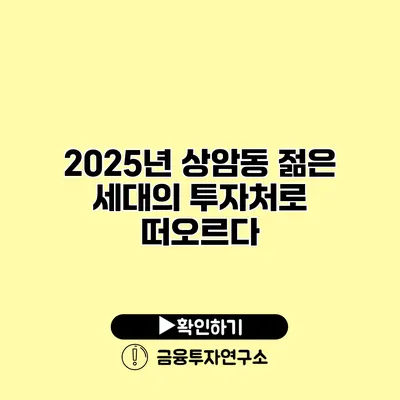 2025년 상암동 젊은 세대의 투자처로 떠오르다

▶확인하기

금융투자연구소